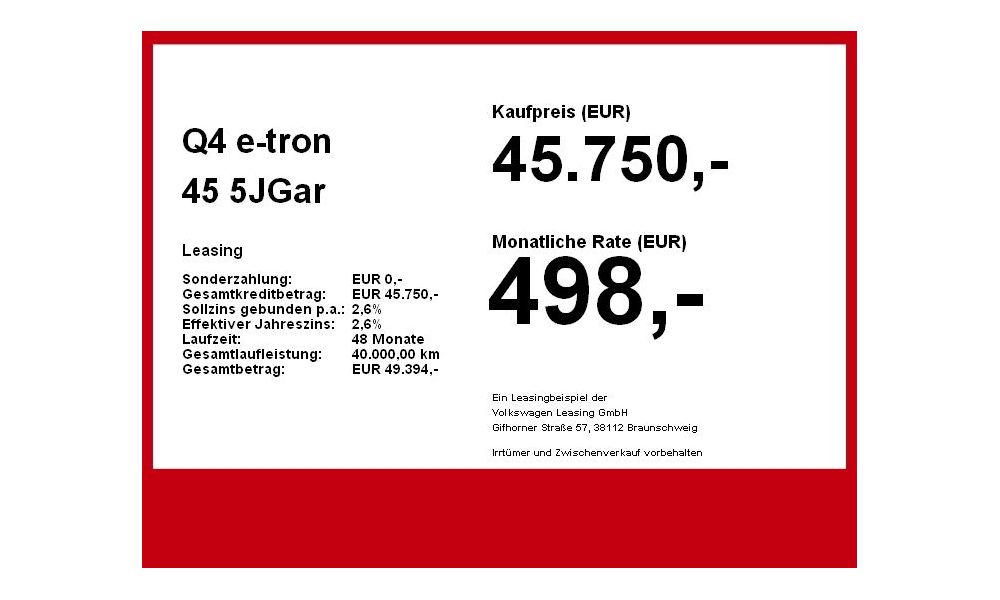 Q4 e-tron
45 5JGar

Leasing

| | |
|---|---|
| Sonderzahlung: | EUR 0,- |
| Gesamtkreditbetrag: | EUR 45.750,- |
| Sollzins gebunden p.a.: | 2,6% |
| Effektiver Jahreszins: | 2,6% |
| Laufzeit: | 48 Monate |
| Gesamtlaufleistung: | 40.000,00 km |
| Gesamtbetrag: | EUR 49.394,- |

Kaufpreis (EUR)
45.750,-

Monatliche Rate (EUR)
498,-

Ein Leasingbeispiel der
Volkswagen Leasing GmbH
Gifhorner Straße 57, 38112 Braunschweig

Irrtümer und Zwischenverkauf vorbehalten